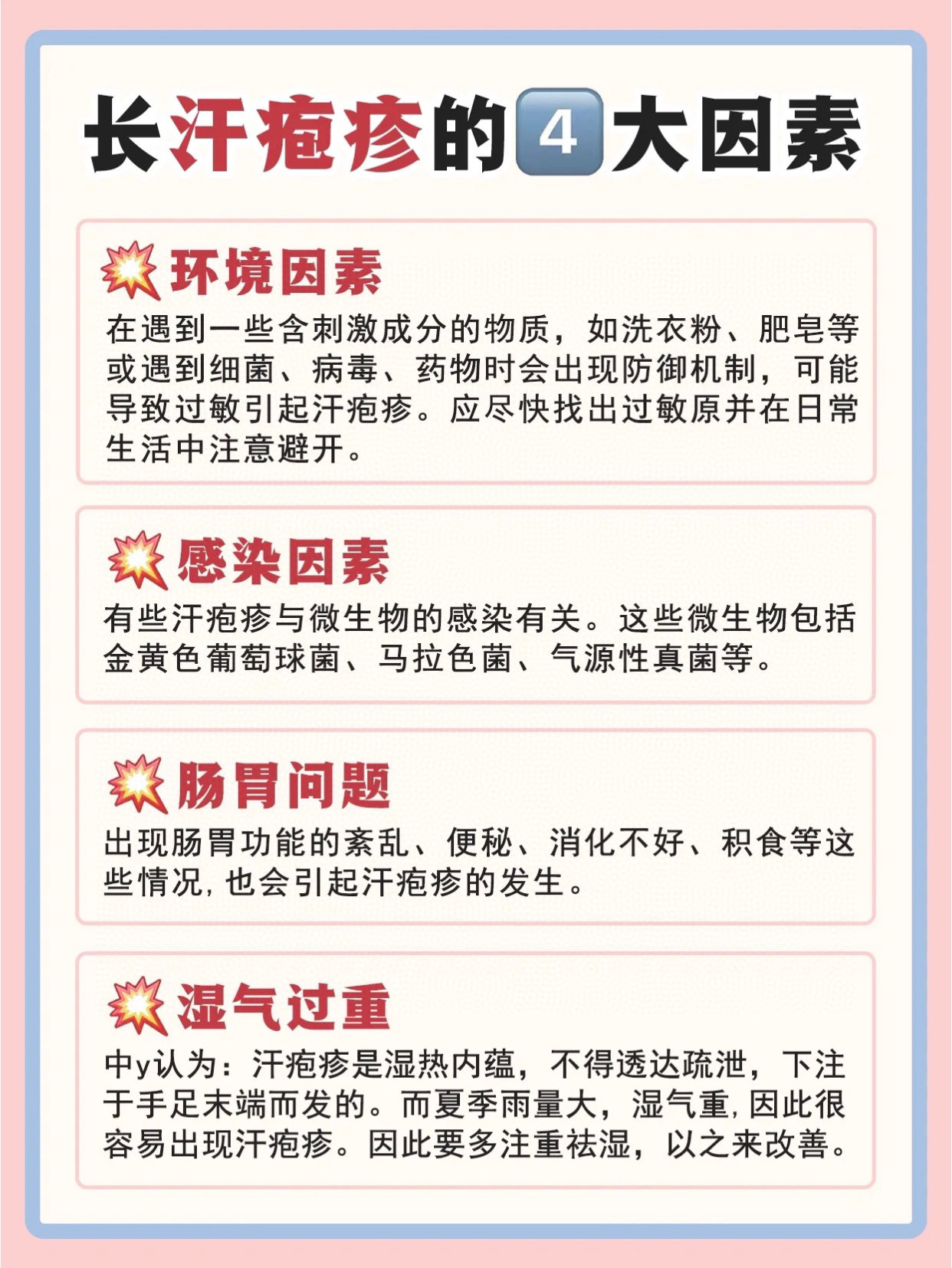 长汗疱疹的4大因素

环境因素

在遇到一些含刺激成分的物质，如洗衣粉、肥皂等或遇到细菌、病毒、药物时会出现防御机制，可能导致过敏引起汗疱疹。应尽快找出过敏原并在日常生活中注意避开。

感染因素

有些汗疱疹与微生物的感染有关。这些微生物包括金黄色葡萄球菌、马拉色菌、气源性真菌等。

肠胃问题

出现肠胃功能的紊乱、便秘、消化不好、积食等这些情况,也会引起汗疱疹的发生。

湿气过重

中y认为：汗疱疹是湿热内蕴，不得透达疏泄，下注于手足末端而发的。而夏季雨量大，湿气重,因此很容易出现汗疱疹。因此要多注重祛湿，以之来改善。